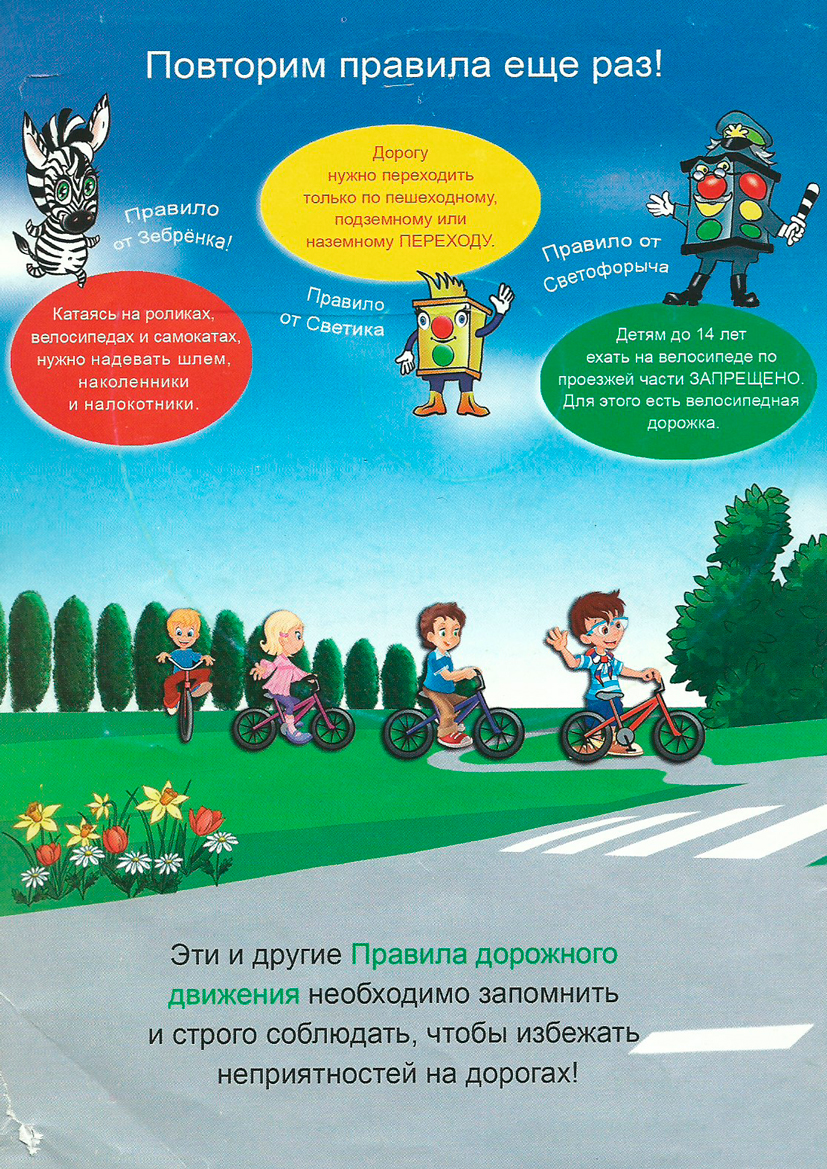 Повторим правила еще раз!

Правило от Зебрёнка!

Катаясь на роликах, велосипедах и самокатах, нужно надевать шлем, наколенники и налокотники.

Дорогу нужно переходить только по пешеходному, подземному или наземному ПЕРЕХОДУ.

Правило от Светика

Правило от Светофорыча

Детям до 14 лет ехать на велосипеде по проезжей части ЗАПРЕЩЕНО. Для этого есть велосипедная дорожка.

Эти и другие Правила дорожного движения необходимо запомнить и строго соблюдать, чтобы избежать неприятностей на дорогах!